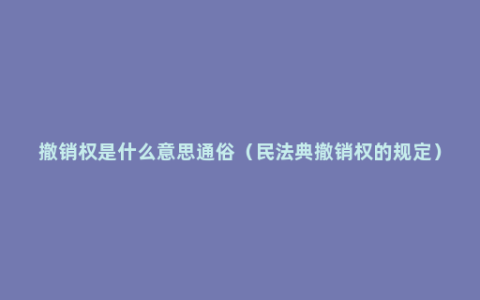 撤销权是什么意思通俗（民法典撤销权的规定）